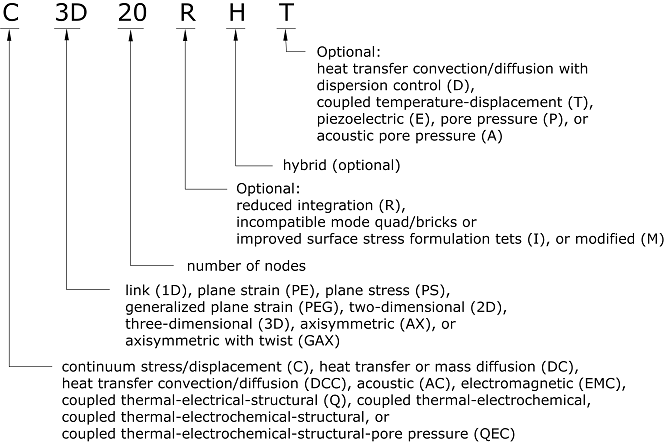 C 3D 20 R H T

Optional:
heat transfer convection/diffusion with dispersion control (D), coupled temperature-displacement (T), piezoelectric (E), pore pressure (P), or acoustic pore pressure (A)

hybrid (optional)

Optional:
reduced integration (R), incompatible mode quad/bricks or improved surface stress formulation tets (I), or modified (M)

number of nodes

link (1D), plane strain (PE), plane stress (PS), generalized plane strain (PEG), two-dimensional (2D), three-dimensional (3D), axisymmetric (AX), or axisymmetric with twist (GAX)

continuum stress/displacement (C), heat transfer or mass diffusion (DC), heat transfer convection/diffusion (DCC), acoustic (AC), electromagnetic (EMC), coupled thermal-electrical-structural (Q), coupled thermal-electrochemical, coupled thermal-electrochemical-structural, or coupled thermal-electrochemical-structural-pore pressure (QEC)